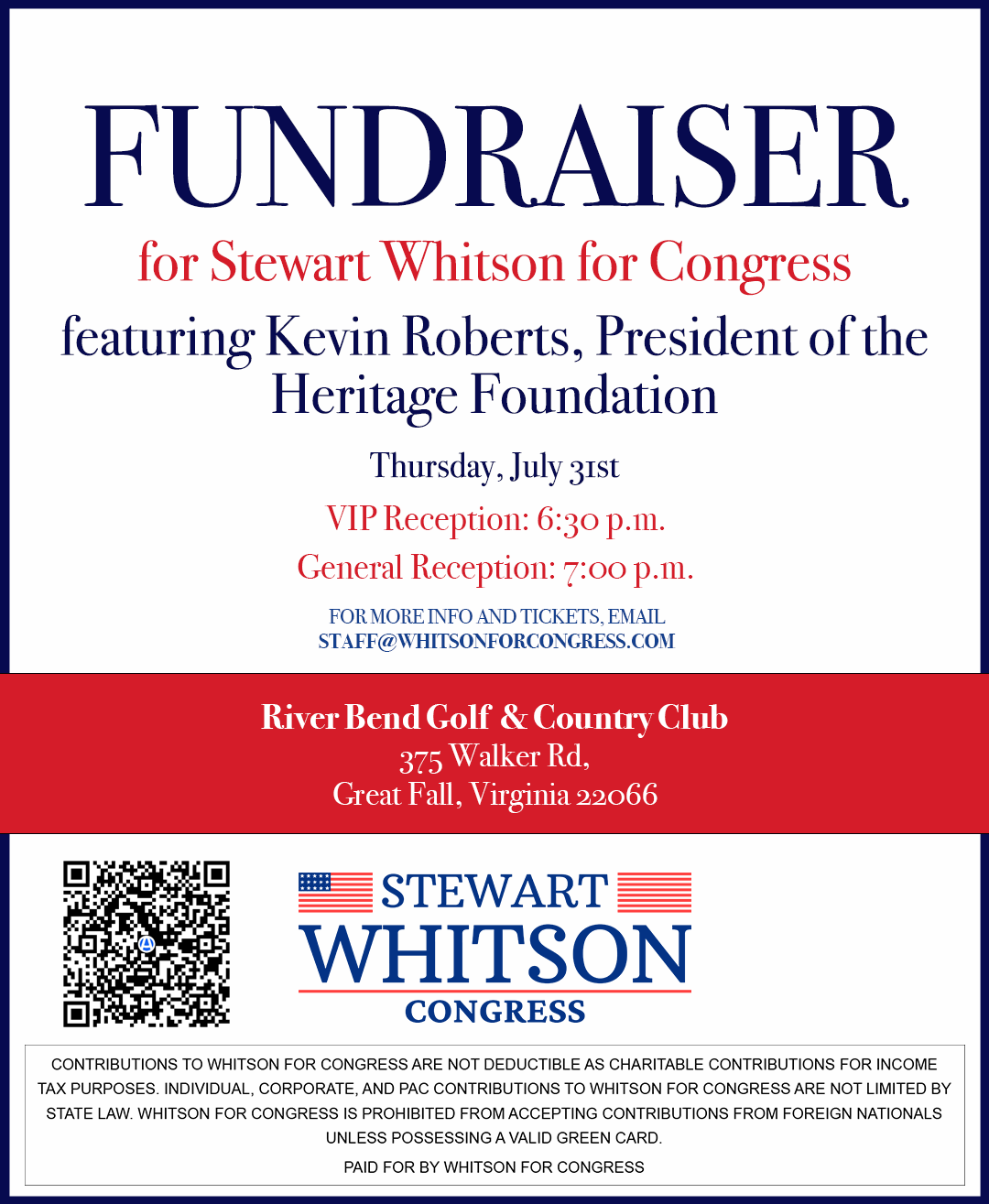 FUNDRAISER

for Stewart Whitson for Congress

featuring Kevin Roberts, President of the Heritage Foundation

Thursday, July 31st

VIP Reception: 6:30 p.m.

General Reception: 7:00 p.m.

FOR MORE INFO AND TICKETS, EMAIL STAFF@WHITSONFORCONGRESS.COM

River Bend Golf & Country Club
375 Walker Rd,
Great Fall, Virginia 22066

STEWART
WHITSON
CONGRESS

CONTRIBUTIONS TO WHITSON FOR CONGRESS ARE NOT DEDUCTIBLE AS CHARITABLE CONTRIBUTIONS FOR INCOME TAX PURPOSES. INDIVIDUAL, CORPORATE, AND PAC CONTRIBUTIONS TO WHITSON FOR CONGRESS ARE NOT LIMITED BY STATE LAW. WHITSON FOR CONGRESS IS PROHIBITED FROM ACCEPTING CONTRIBUTIONS FROM FOREIGN NATIONALS UNLESS POSSESSING A VALID GREEN CARD.

PAID FOR BY WHITSON FOR CONGRESS